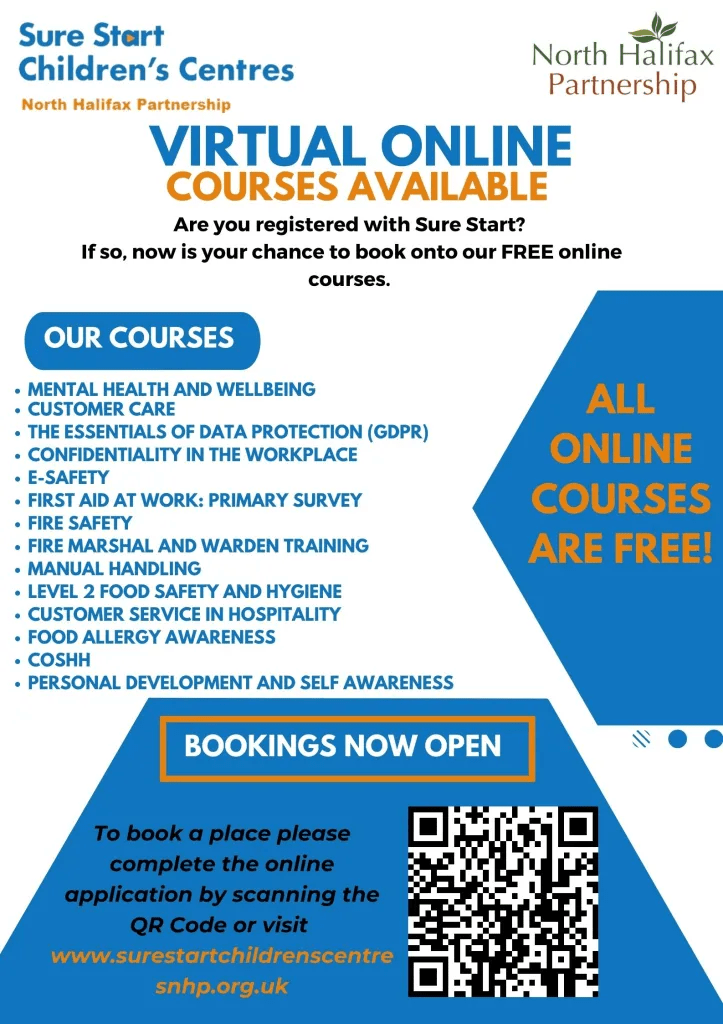 Sure Start
Children's Centres
North Halifax Partnership

North Halifax
Partnership

VIRTUAL ONLINE
COURSES AVAILABLE

Are you registered with Sure Start?
If so, now is your chance to book onto our FREE online courses.

OUR COURSES

• MENTAL HEALTH AND WELLBEING
• CUSTOMER CARE
• THE ESSENTIALS OF DATA PROTECTION (GDPR)
• CONFIDENTIALITY IN THE WORKPLACE
• E-SAFETY
• FIRST AID AT WORK: PRIMARY SURVEY
• FIRE SAFETY
• FIRE MARSHAL AND WARDEN TRAINING
• MANUAL HANDLING
• LEVEL 2 FOOD SAFETY AND HYGIENE
• CUSTOMER SERVICE IN HOSPITALITY
• FOOD ALLERGY AWARENESS
• COSHH
• PERSONAL DEVELOPMENT AND SELF AWARENESS

ALL
ONLINE
COURSES
ARE FREE!

BOOKINGS NOW OPEN

To book a place please complete the online application by scanning the QR Code or visit
www.surestartchildrenscentre snhp.org.uk